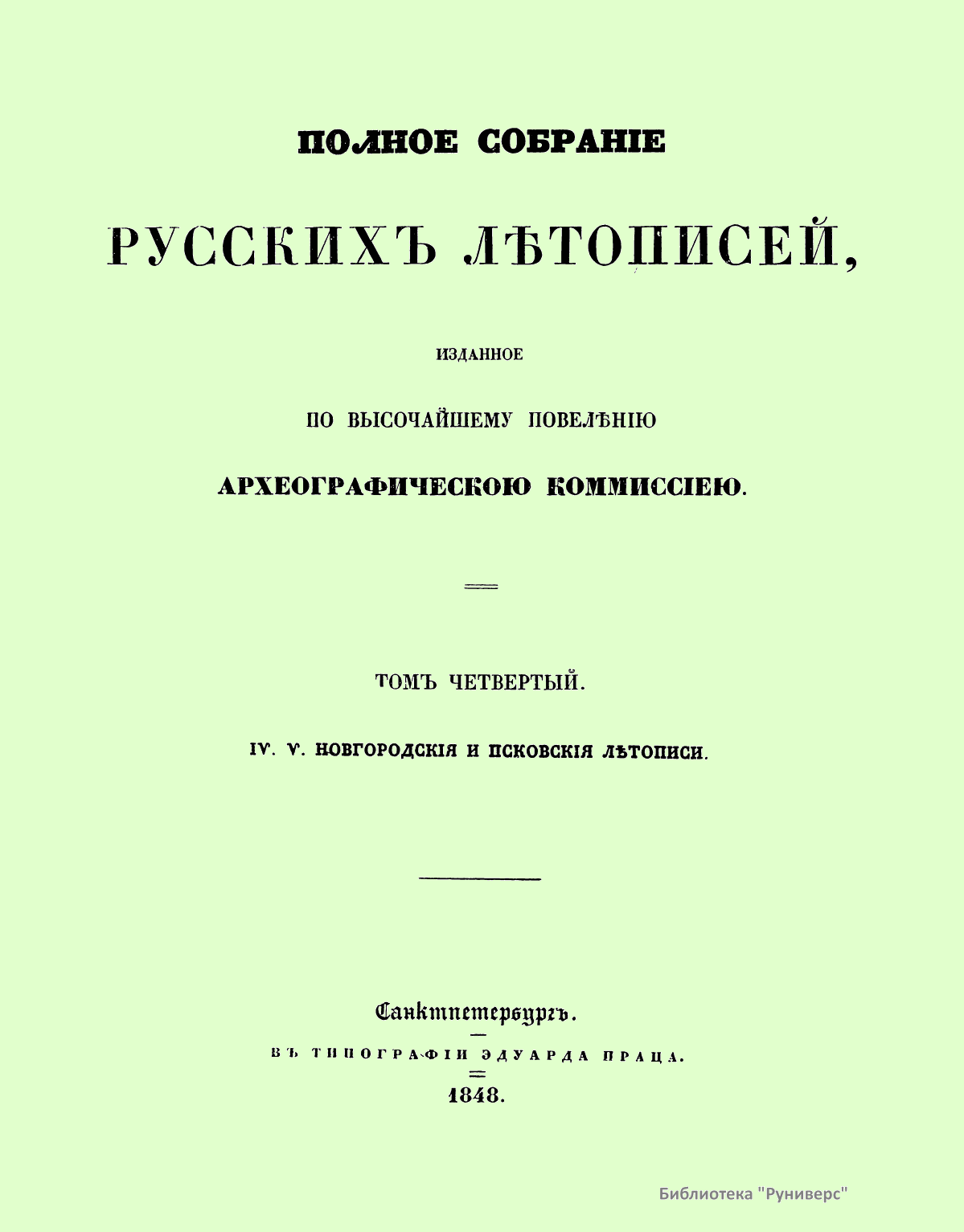 ПОЛНОЕ СОБРАНІЕ

РУССКИХЪ ЛѢТОПИСЕЙ,

ИЗДАННОЕ

ПО ВЫСОЧАЙШЕМУ ПОВЕЛѢНІЮ

АРХЕОГРАФИЧЕСКОЮ КОММИССІЕЮ.

ТОМЪ ЧЕТВЕРТЫЙ.

IV. V. НОВГОРОДСКІЯ И ПСКОВСКІЯ ЛѢТОПИСИ.

Санктпетербургъ.

ВЪ ТИПОГРАФІИ ЭДУАРДА ПРАЦА.

1848.

Библиотека "Руниверс"